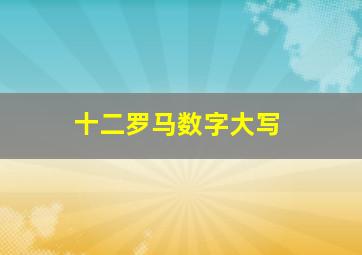 十二罗马数字大写